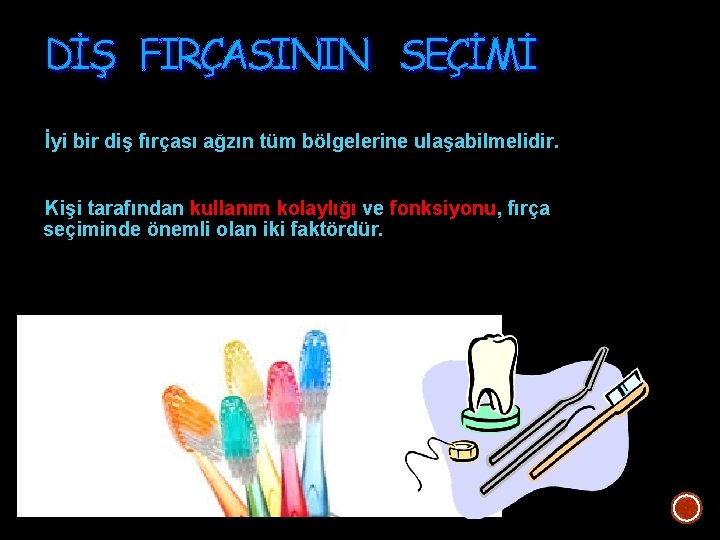 DİŞ FIRÇASININ SEÇİMİ

İyi bir diş fırçası ağzın tüm bölgelerine ulaşabilmelidir.

Kişi tarafından kullanım kolaylığı ve fonksiyonu, fırça seçiminde önemli olan iki faktördür.